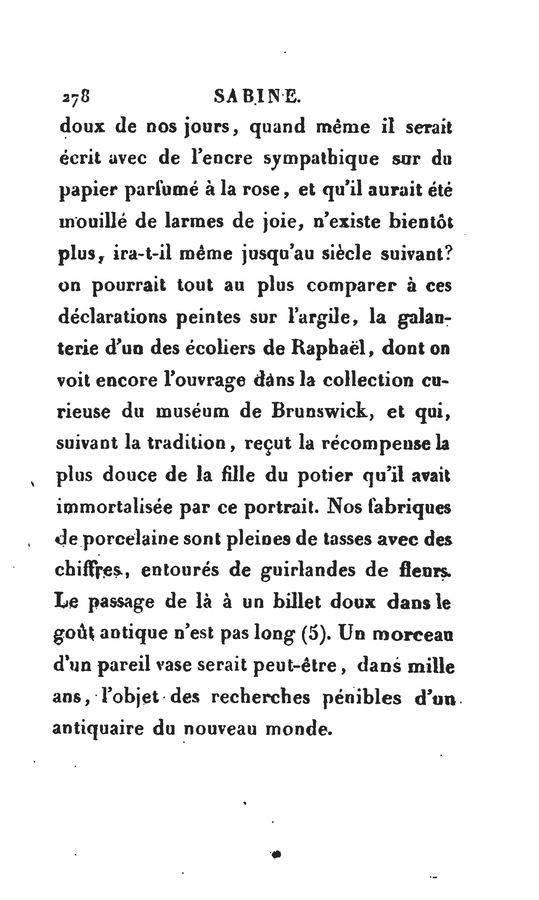 278 SABINE.

doux de nos jours, quand même il serait écrit avec de l'encre sympathique sur du papier parfumé à la rose, et qu'il aurait été mouillé de larmes de joie, n'existe bientôt plus, ira-t-il même jusqu'au siècle suivant? on pourrait tout au plus comparer à ces déclarations peintes sur l'argile, la galanterie d'un des écoliers de Raphaël, dont on voit encore l'ouvrage dans la collection curieuse du muséum de Brunswick, et qui, suivant la tradition, reçut la récompense la plus douce de la fille du potier qu'il avait immortalisée par ce portrait. Nos fabriques de porcelaine sont pleines de tasses avec des chiffres, entourés de guirlandes de fleurs. Le passage de là à un billet doux dans le goût antique n'est pas long (5). Un morceau d'un pareil vase serait peut-être, dans mille ans, l'objet des recherches pénibles d'un antiquaire du nouveau monde.